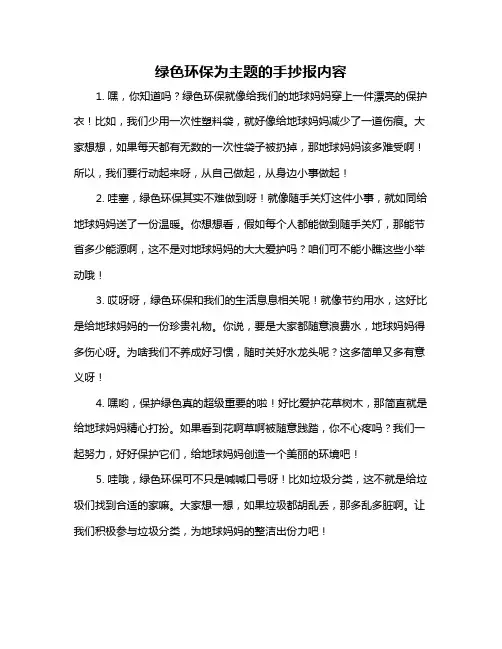 绿色环保为主题的手抄报内容

1. 嘿，你知道吗？绿色环保就像给我们的地球妈妈穿上一件漂亮的保护衣！比如，我们少用一次性塑料袋，就好像给地球妈妈减少了一道伤痕。大家想想，如果每天都有无数的一次性袋子被扔掉，那地球妈妈该多难受啊！所以，我们要行动起来呀，从自己做起，从身边小事做起！

2. 哇塞，绿色环保其实不难做到呀！就像随手关灯这件小事，就如同给地球妈妈送了一份温暖。你想想看，假如每个人都能做到随手关灯，那能节省多少能源啊，这不是对地球妈妈的大大爱护吗？咱们可不能小瞧这些小举动哦！

3. 哎呀呀，绿色环保和我们的生活息息相关呢！就像节约用水，这好比是给地球妈妈的一份珍贵礼物。你说，要是大家都随意浪费水，地球妈妈得多伤心呀。为啥我们不养成好习惯，随时关好水龙头呢？这多简单又多有意义呀！

4. 嘿哟，保护绿色真的超级重要的啦！好比爱护花草树木，那简直就是给地球妈妈精心打扮。如果看到花啊草啊被随意践踏，你不心疼吗？我们一起努力，好好保护它们，给地球妈妈创造一个美丽的环境吧！

5. 哇哦，绿色环保可不只是喊喊口号呀！比如垃圾分类，这不就是给垃圾们找到合适的家嘛。大家想一想，如果垃圾都胡乱丢，那多乱多脏啊。让我们积极参与垃圾分类，为地球妈妈的整洁出份力吧！